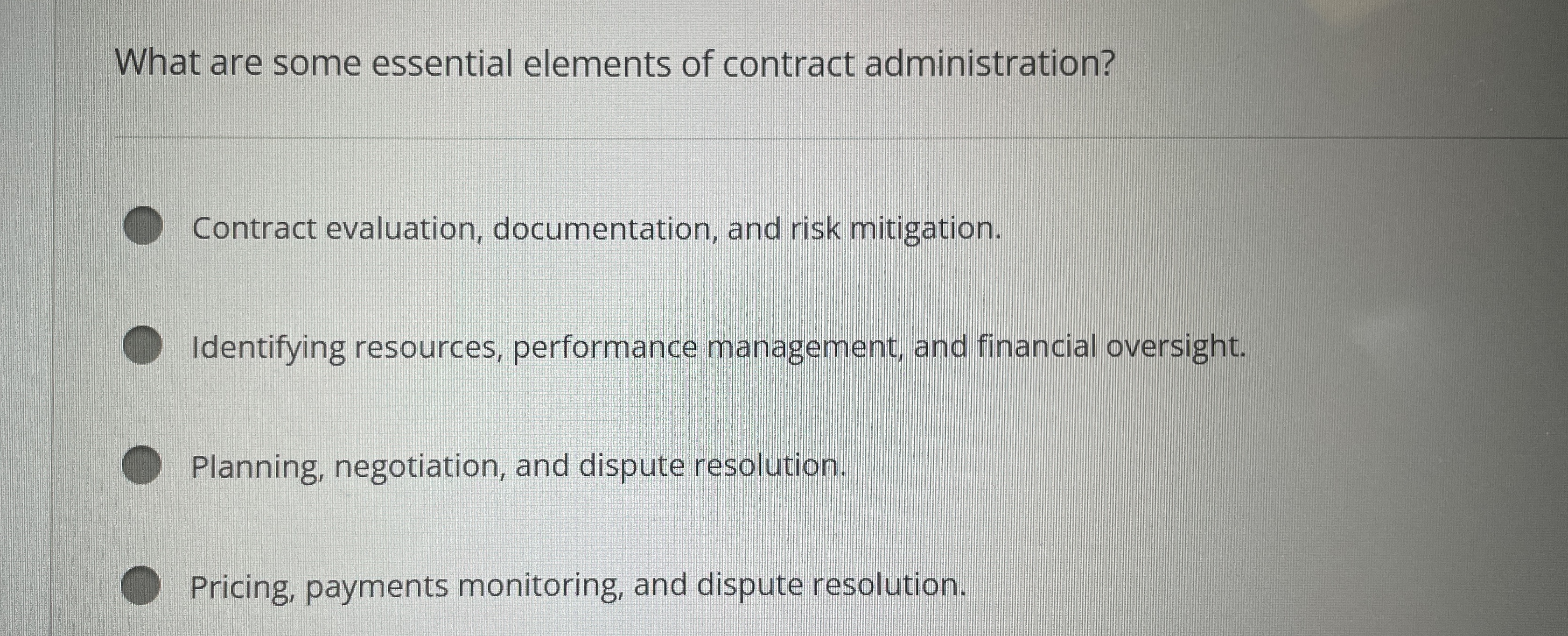 What are some essential elements of contract administration?

Contract evaluation, documentation, and risk mitigation.

Identifying resources, performance management, and financial oversight.

Planning, negotiation, and dispute resolution.

Pricing, payments monitoring, and dispute resolution.